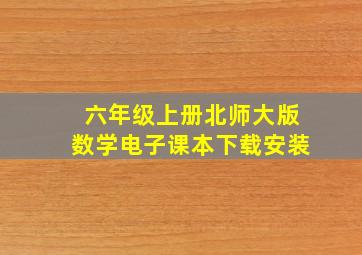 六年级上册北师大版
数学电子课本下载安装